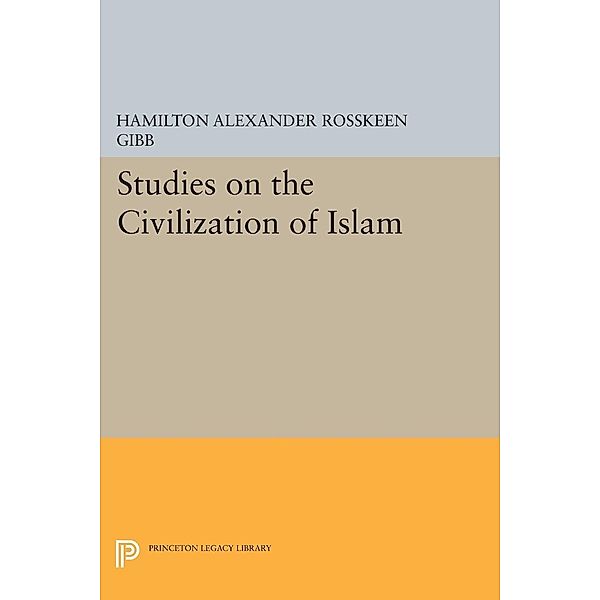 HAMILTON ALEXANDER ROSSKEEN GIBB

Studies on the Civilization of Islam

PRINCETON LEGACY LIBRARY